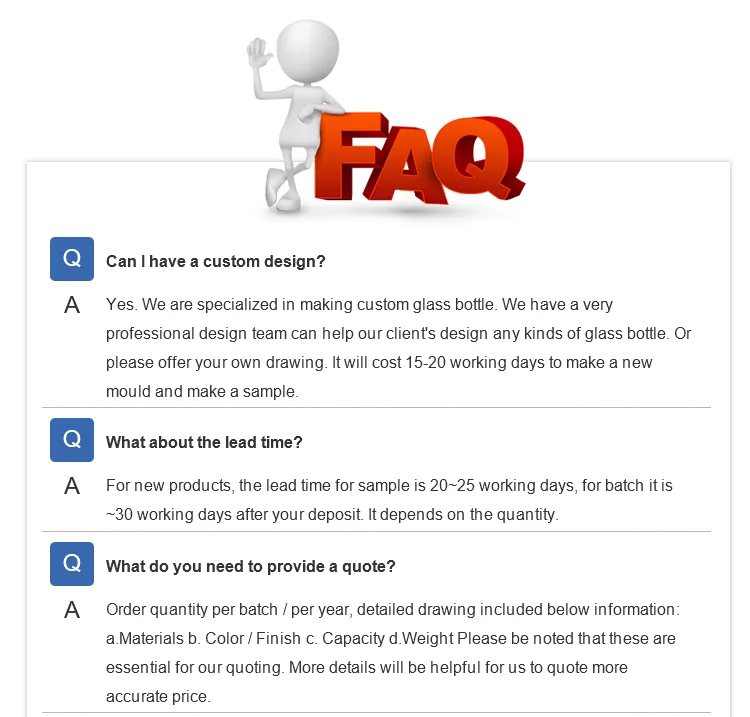 FAQ

Q

Can I have a custom design?

A

Yes. We are specialized in making custom glass bottle. We have a very professional design team can help our client's design any kinds of glass bottle. Or please offer your own drawing. It will cost 15-20 working days to make a new mould and make a sample.

Q

What about the lead time?

A

For new products, the lead time for sample is 20~25 working days, for batch it is ~30 working days after your deposit. It depends on the quantity.

Q

What do you need to provide a quote?

A

Order quantity per batch / per year, detailed drawing included below information: a.Materials b. Color / Finish c. Capacity d.Weight Please be noted that these are essential for our quoting. More details will be helpful for us to quote more accurate price.